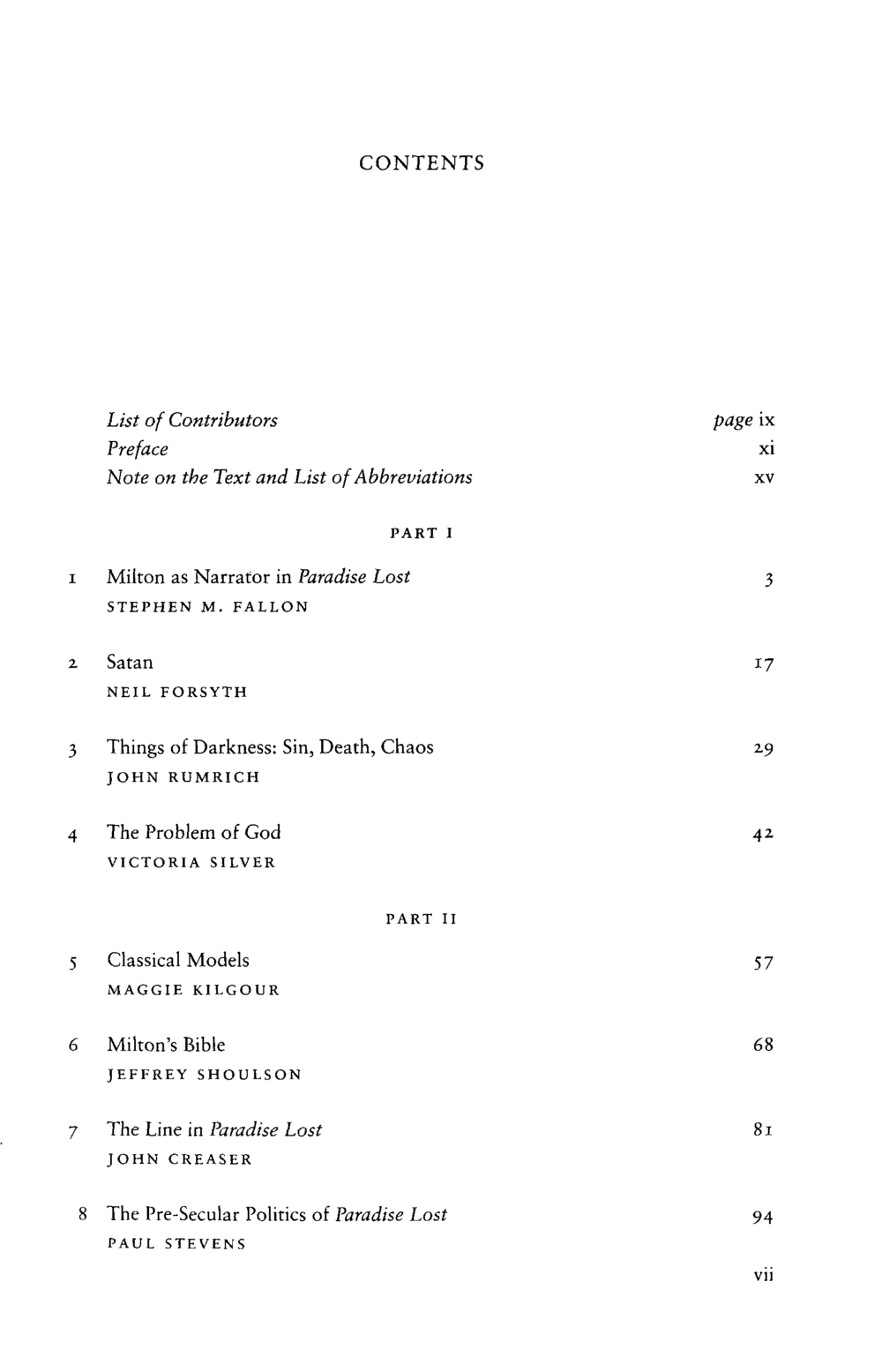 CONTENTS

List of Contributors page ix
Preface xi
Note on the Text and List of Abbreviations xv

PART I

1 Milton as Narrator in Paradise Lost 3
STEPHEN M. FALLON

2 Satan 17
NEIL FORSYTH

3 Things of Darkness: Sin, Death, Chaos 29
JOHN RUMRICH

4 The Problem of God 42
VICTORIA SILVER

PART II

5 Classical Models 57
MAGGIE KILGOUR

6 Milton's Bible 68
JEFFREY SHOULSON

7 The Line in Paradise Lost 81
JOHN CREASER

8 The Pre-Secular Politics of Paradise Lost 94
PAUL STEVENS

vii